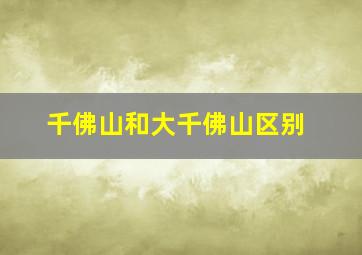 千佛山和大千佛山区别